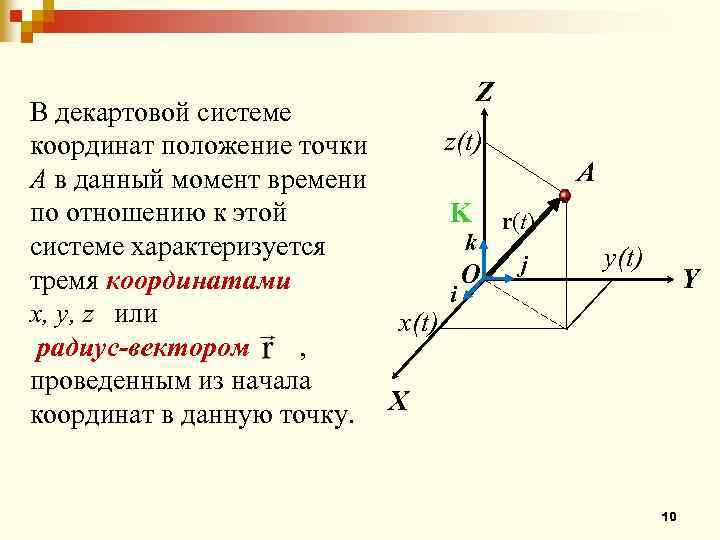 В декартовой системе координат положение точки A в данный момент времени по отношению к этой системе характеризуется тремя координатами x, y, z или радиус-вектором $\vec{r}$ , проведенным из начала координат в данную точку.

Z
z(t)
A
K
r(t)
k
O
j
y(t)
Y
i
x(t)
X

10